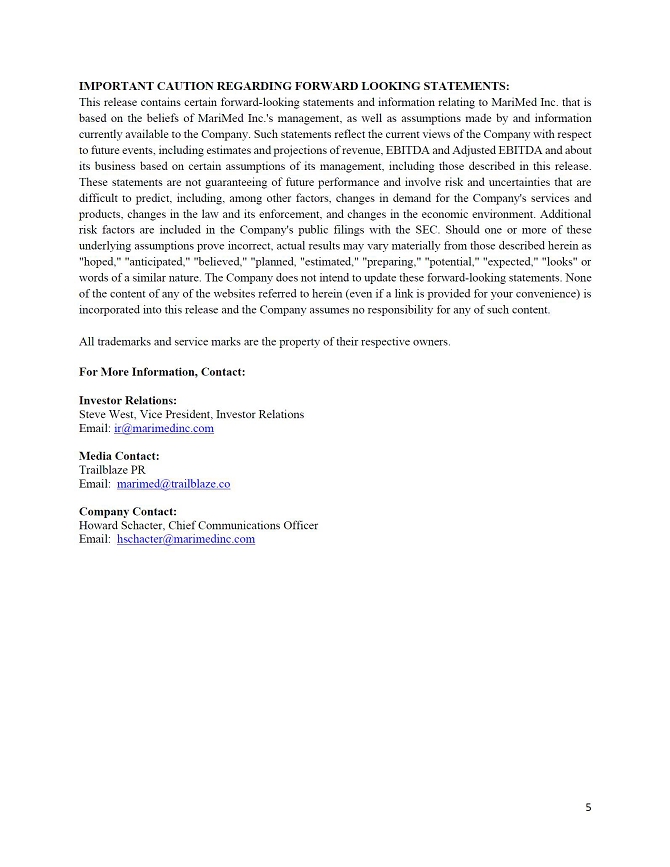 **IMPORTANT CAUTION REGARDING FORWARD LOOKING STATEMENTS:**
This release contains certain forward-looking statements and information relating to MariMed Inc. that is based on the beliefs of MariMed Inc.'s management, as well as assumptions made by and information currently available to the Company. Such statements reflect the current views of the Company with respect to future events, including estimates and projections of revenue, EBITDA and Adjusted EBITDA and about its business based on certain assumptions of its management, including those described in this release. These statements are not guaranteeing of future performance and involve risk and uncertainties that are difficult to predict, including, among other factors, changes in demand for the Company's services and products, changes in the law and its enforcement, and changes in the economic environment. Additional risk factors are included in the Company's public filings with the SEC. Should one or more of these underlying assumptions prove incorrect, actual results may vary materially from those described herein as "hoped," "anticipated," "believed," "planned, "estimated," "preparing," "potential," "expected," "looks" or words of a similar nature. The Company does not intend to update these forward-looking statements. None of the content of any of the websites referred to herein (even if a link is provided for your convenience) is incorporated into this release and the Company assumes no responsibility for any of such content.

All trademarks and service marks are the property of their respective owners.

**For More Information, Contact:**

**Investor Relations:**
Steve West, Vice President, Investor Relations
Email: ir@marimedinc.com

**Media Contact:**
Trailblaze PR
Email: marimed@trailblaze.co

**Company Contact:**
Howard Schacter, Chief Communications Officer
Email: hschacter@marimedinc.com

5